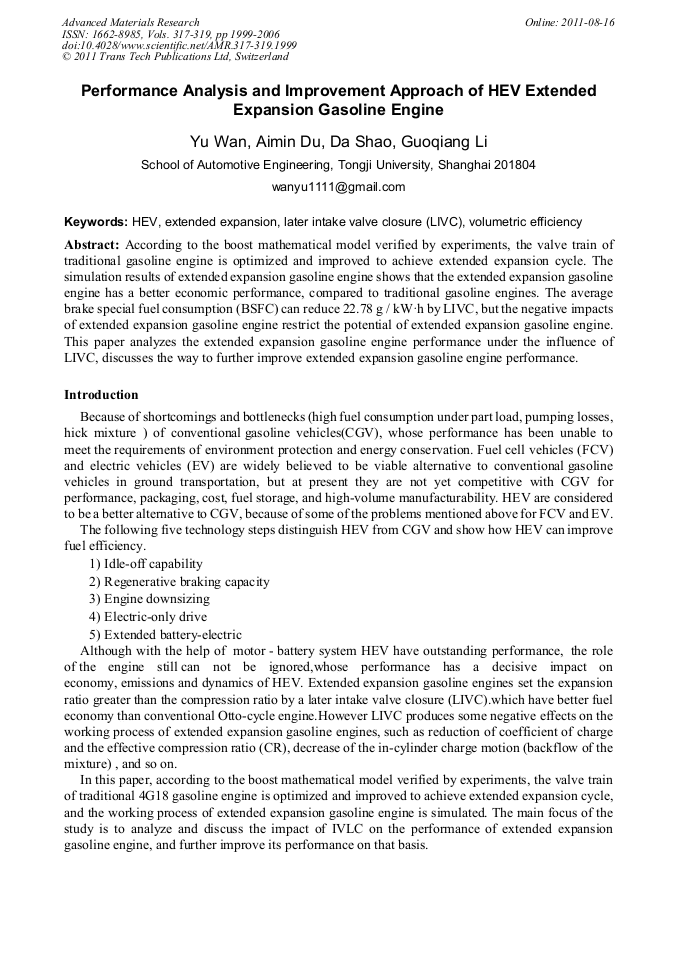 Advanced Materials Research
ISSN: 1662-8985, Vols. 317-319, pp 1999-2006
doi:10.4028/www.scientific.net/AMR.317-319.1999
© 2011 Trans Tech Publications Ltd, Switzerland

Online: 2011-08-16

Performance Analysis and Improvement Approach of HEV Extended Expansion Gasoline Engine

Yu Wan, Aimin Du, Da Shao, Guoqiang Li

School of Automotive Engineering, Tongji University, Shanghai 201804

wanyu1111@gmail.com

Keywords: HEV, extended expansion, later intake valve closure (LIVC), volumetric efficiency

Abstract: According to the boost mathematical model verified by experiments, the valve train of traditional gasoline engine is optimized and improved to achieve extended expansion cycle. The simulation results of extended expansion gasoline engine shows that the extended expansion gasoline engine has a better economic performance, compared to traditional gasoline engines. The average brake special fuel consumption (BSFC) can reduce 22.78 g / kW·h by LIVC, but the negative impacts of extended expansion gasoline engine restrict the potential of extended expansion gasoline engine. This paper analyzes the extended expansion gasoline engine performance under the influence of LIVC, discusses the way to further improve extended expansion gasoline engine performance.

Introduction

Because of shortcomings and bottlenecks (high fuel consumption under part load, pumping losses, hick mixture ) of conventional gasoline vehicles(CGV), whose performance has been unable to meet the requirements of environment protection and energy conservation. Fuel cell vehicles (FCV) and electric vehicles (EV) are widely believed to be viable alternative to conventional gasoline vehicles in ground transportation, but at present they are not yet competitive with CGV for performance, packaging, cost, fuel storage, and high-volume manufacturability. HEV are considered to be a better alternative to CGV, because of some of the problems mentioned above for FCV and EV.

The following five technology steps distinguish HEV from CGV and show how HEV can improve fuel efficiency.

1) Idle-off capability
2) Regenerative braking capacity
3) Engine downsizing
4) Electric-only drive
5) Extended battery-electric

Although with the help of motor - battery system HEV have outstanding performance, the role of the engine still can not be ignored,whose performance has a decisive impact on economy, emissions and dynamics of HEV. Extended expansion gasoline engines set the expansion ratio greater than the compression ratio by a later intake valve closure (LIVC).which have better fuel economy than conventional Otto-cycle engine.However LIVC produces some negative effects on the working process of extended expansion gasoline engines, such as reduction of coefficient of charge and the effective compression ratio (CR), decrease of the in-cylinder charge motion (backflow of the mixture) , and so on.

In this paper, according to the boost mathematical model verified by experiments, the valve train of traditional 4G18 gasoline engine is optimized and improved to achieve extended expansion cycle, and the working process of extended expansion gasoline engine is simulated. The main focus of the study is to analyze and discuss the impact of IVLC on the performance of extended expansion gasoline engine, and further improve its performance on that basis.